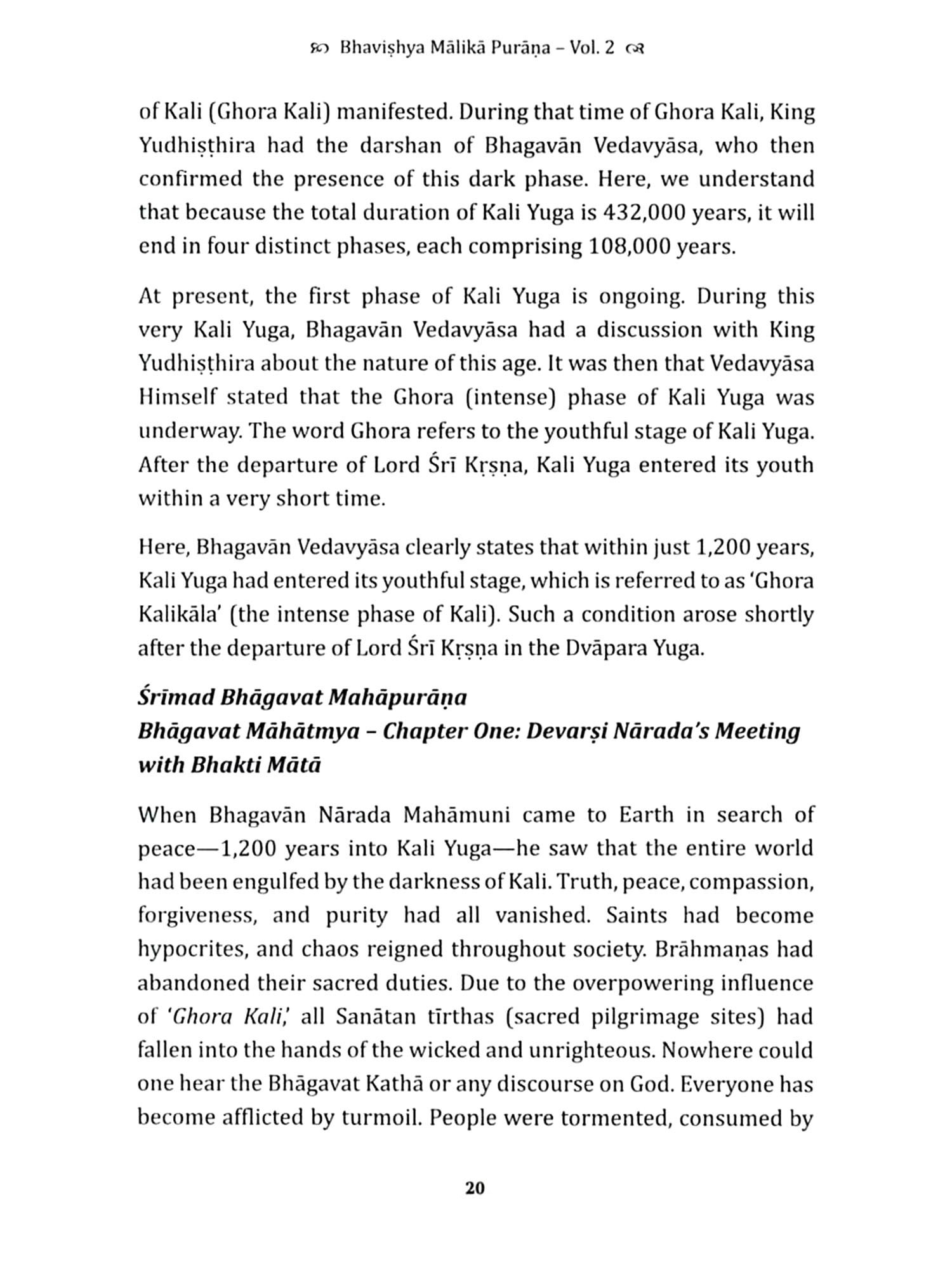 Bhaviṣhya Mālikā Purāṇa – Vol. 2

of Kali (Ghora Kali) manifested. During that time of Ghora Kali, King Yudhiṣṭhira had the darshan of Bhagavān Vedavyāsa, who then confirmed the presence of this dark phase. Here, we understand that because the total duration of Kali Yuga is 432,000 years, it will end in four distinct phases, each comprising 108,000 years.

At present, the first phase of Kali Yuga is ongoing. During this very Kali Yuga, Bhagavān Vedavyāsa had a discussion with King Yudhiṣṭhira about the nature of this age. It was then that Vedavyāsa Himself stated that the Ghora (intense) phase of Kali Yuga was underway. The word Ghora refers to the youthful stage of Kali Yuga. After the departure of Lord Śrī Kṛṣṇa, Kali Yuga entered its youth within a very short time.

Here, Bhagavān Vedavyāsa clearly states that within just 1,200 years, Kali Yuga had entered its youthful stage, which is referred to as 'Ghora Kalikāla' (the intense phase of Kali). Such a condition arose shortly after the departure of Lord Śrī Kṛṣṇa in the Dvāpara Yuga.

Śrīmad Bhāgavat Mahāpurāṇa
Bhāgavat Māhātmya – Chapter One: Devarṣi Nārada's Meeting with Bhakti Mātā

When Bhagavān Nārada Mahāmuni came to Earth in search of peace—1,200 years into Kali Yuga—he saw that the entire world had been engulfed by the darkness of Kali. Truth, peace, compassion, forgiveness, and purity had all vanished. Saints had become hypocrites, and chaos reigned throughout society. Brāhmaṇas had abandoned their sacred duties. Due to the overpowering influence of 'Ghora Kali,' all Sanātan tīrthas (sacred pilgrimage sites) had fallen into the hands of the wicked and unrighteous. Nowhere could one hear the Bhāgavat Kathā or any discourse on God. Everyone has become afflicted by turmoil. People were tormented, consumed by

20